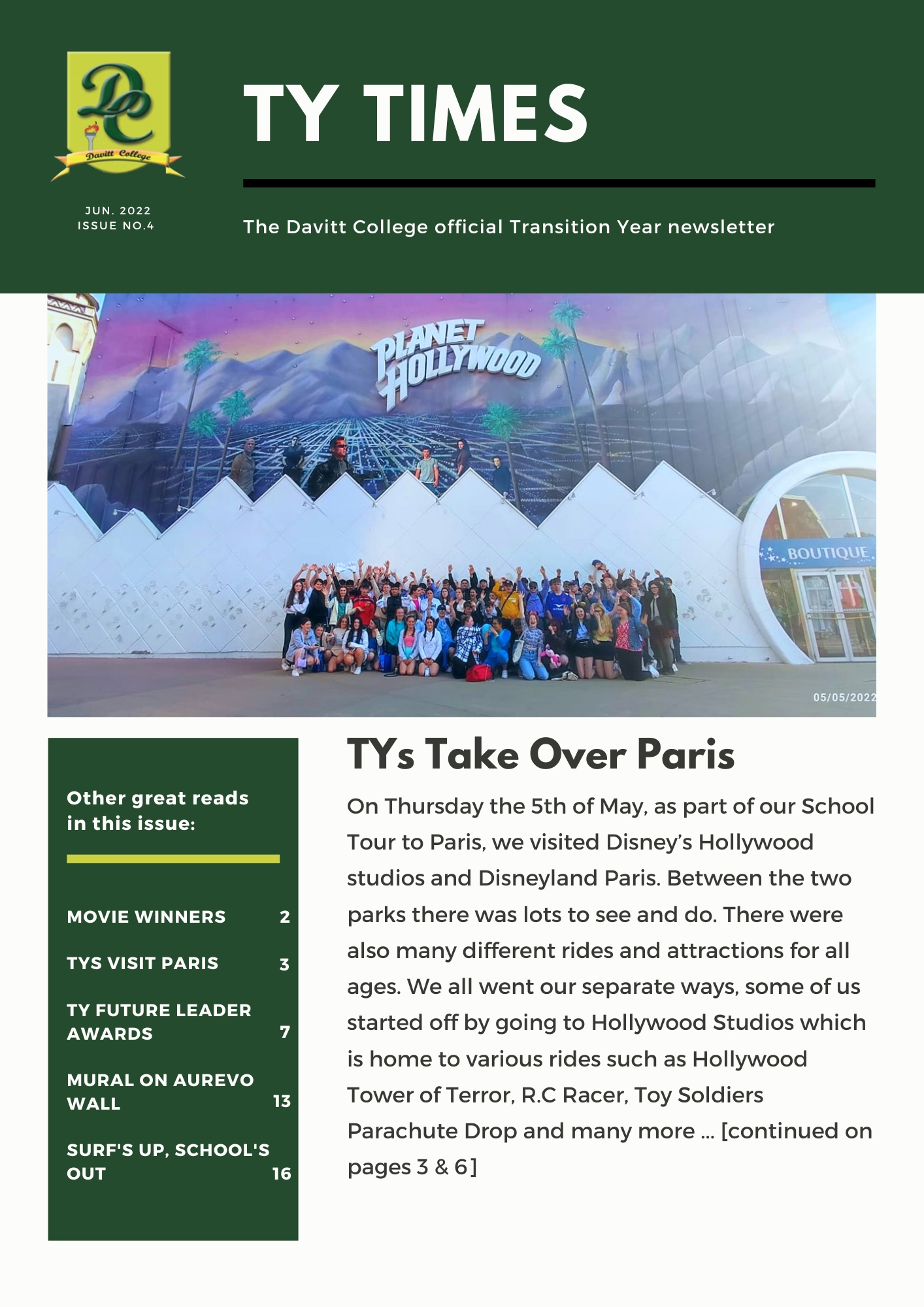 DC
Davitt College

JUN. 2022
ISSUE NO.4

TY TIMES

The Davitt College official Transition Year newsletter

PLANET HOLLYWOOD

BOUTIQUE

05/05/2022

Other great reads in this issue:

MOVIE WINNERS 2

TYS VISIT PARIS 3

TY FUTURE LEADER AWARDS 7

MURAL ON AUREVO WALL 13

SURF'S UP, SCHOOL'S OUT 16

TYs Take Over Paris

On Thursday the 5th of May, as part of our School Tour to Paris, we visited Disney's Hollywood studios and Disneyland Paris. Between the two parks there was lots to see and do. There were also many different rides and attractions for all ages. We all went our separate ways, some of us started off by going to Hollywood Studios which is home to various rides such as Hollywood Tower of Terror, R.C Racer, Toy Soldiers Parachute Drop and many more ... [continued on pages 3 & 6]